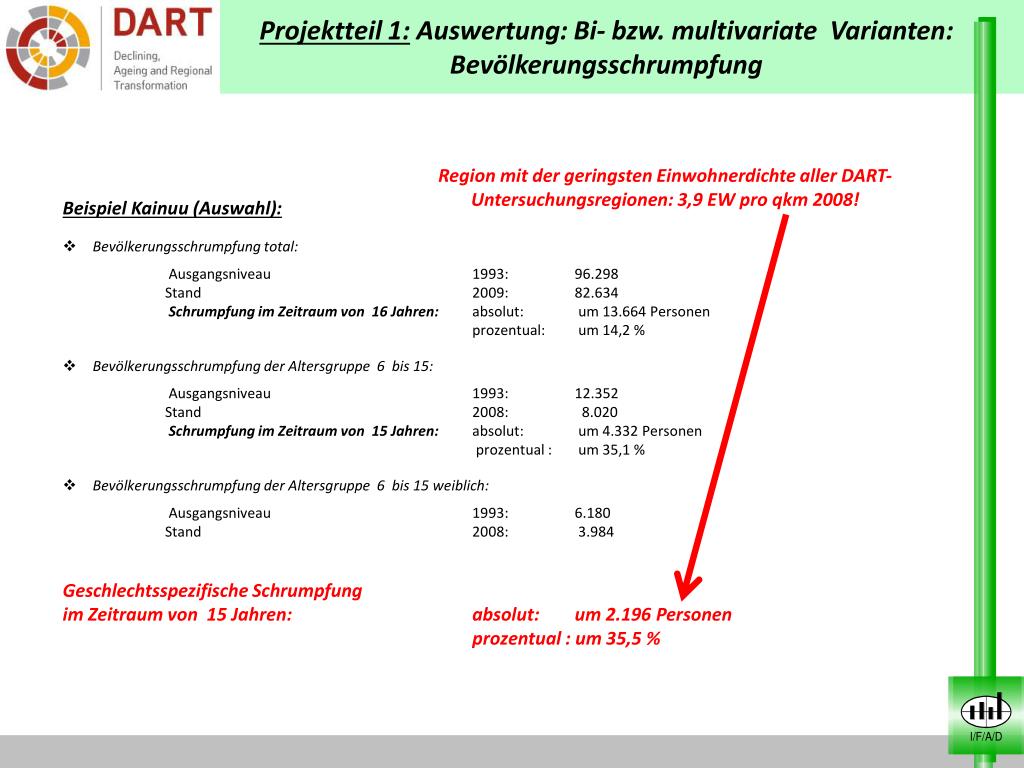 DART
Declining, Ageing and Regional Transformation

Projektteil 1: Auswertung: Bi- bzw. multivariate Varianten: Bevölkerungsschrumpfung

Region mit der geringsten Einwohnerdichte aller DART-Untersuchungsregionen: 3,9 EW pro qkm 2008!

Beispiel Kainuu (Auswahl):

❖ Bevölkerungsschrumpfung total:

Ausgangsniveau 1993: 96.298
Stand 2009: 82.634
Schrumpfung im Zeitraum von 16 Jahren: absolut: um 13.664 Personen
prozentual: um 14,2 %

❖ Bevölkerungsschrumpfung der Altersgruppe 6 bis 15:

Ausgangsniveau 1993: 12.352
Stand 2008: 8.020
Schrumpfung im Zeitraum von 15 Jahren: absolut: um 4.332 Personen
prozentual : um 35,1 %

❖ Bevölkerungsschrumpfung der Altersgruppe 6 bis 15 weiblich:

Ausgangsniveau 1993: 6.180
Stand 2008: 3.984

Geschlechtsspezifische Schrumpfung
im Zeitraum von 15 Jahren: absolut: um 2.196 Personen
prozentual : um 35,5 %

I/F/A/D